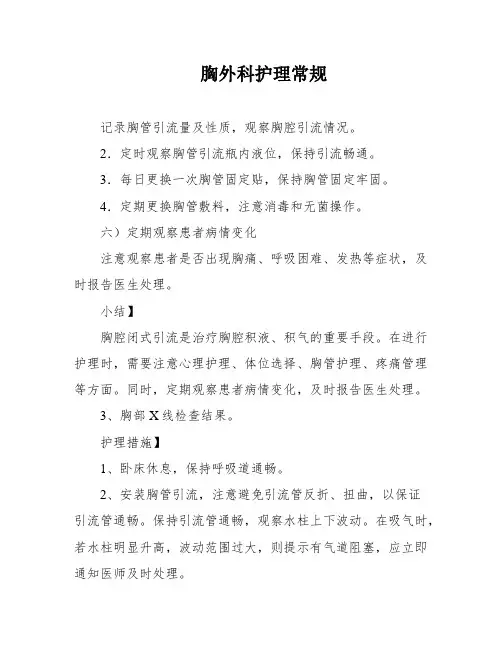 胸外科护理常规

记录胸管引流量及性质，观察胸腔引流情况。

2．定时观察胸管引流瓶内液位，保持引流畅通。

3．每日更换一次胸管固定贴，保持胸管固定牢固。

4．定期更换胸管敷料，注意消毒和无菌操作。

六）定期观察患者病情变化

注意观察患者是否出现胸痛、呼吸困难、发热等症状，及时报告医生处理。

小结】

胸腔闭式引流是治疗胸腔积液、积气的重要手段。在进行护理时，需要注意心理护理、体位选择、胸管护理、疼痛管理等方面。同时，定期观察患者病情变化，及时报告医生处理。

3、胸部X线检查结果。

护理措施】

1、卧床休息，保持呼吸道通畅。

2、安装胸管引流，注意避免引流管反折、扭曲，以保证引流管通畅。保持引流管通畅，观察水柱上下波动。在吸气时，若水柱明显升高，波动范围过大，则提示有气道阻塞，应立即通知医师及时处理。